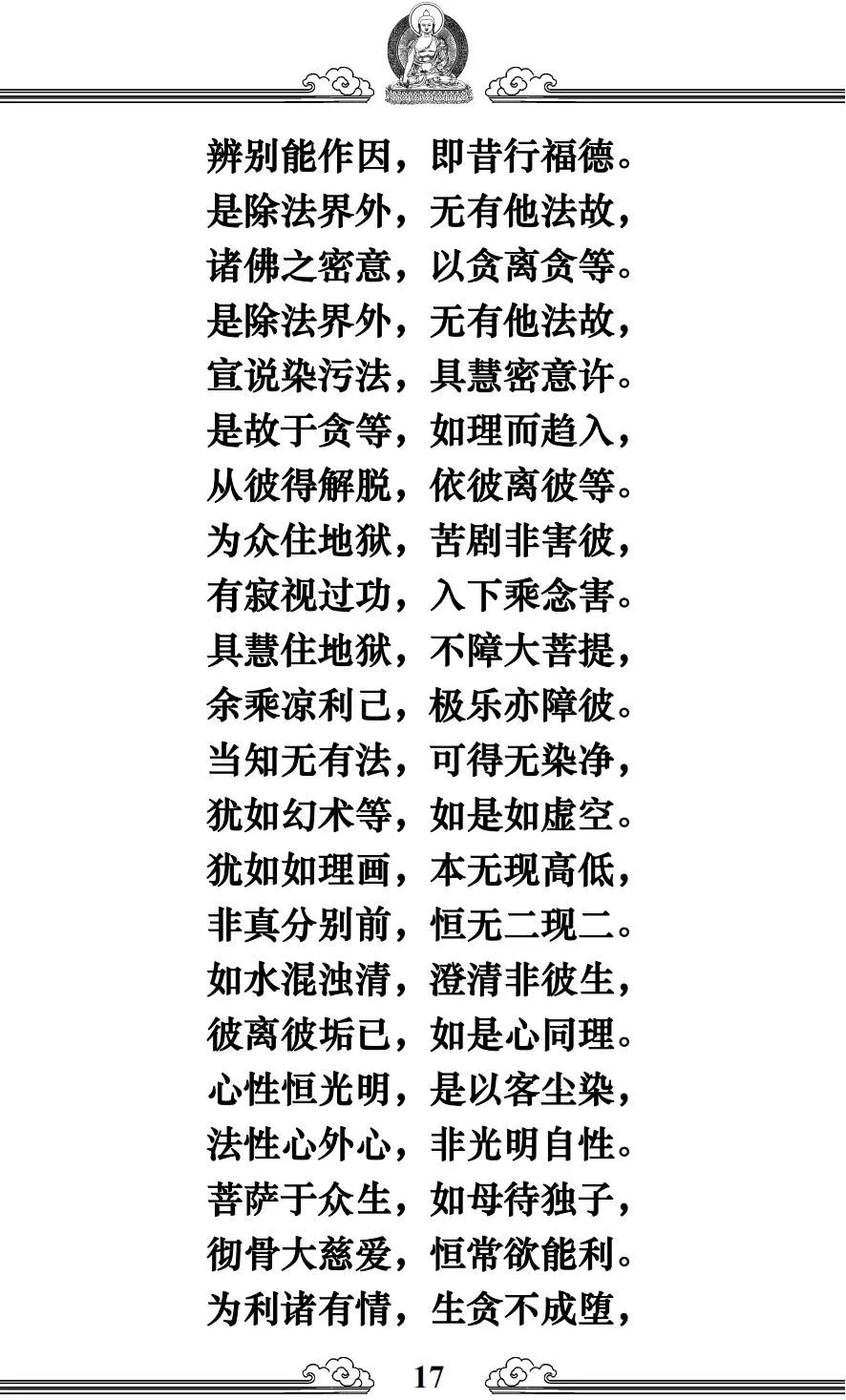 辨别能作因，即昔行福德。
是除法界外，无有他法故，
诸佛之密意，以贪离贪等。
是除法界外，无有他法故，
宣说染污法，具慧密意许。
是故于贪等，如理而趋入，
从彼得解脱，依彼离彼等。
为众住地狱，苦剧非害彼，
有寂视过功，入下乘念害。
具慧住地狱，不障大菩提，
余乘凉利己，极乐亦障彼。
当知无有法，可得无染净，
犹如幻术等，如是如虚空。
犹如如理画，本无现高低，
非真分别前，恒无二现二。
如水混浊清，澄清非彼生，
彼离彼垢已，如是心同理。
心性恒光明，是以客尘染，
法性心外心，非光明自性。
菩萨于众生，如母待独子，
彻骨大慈爱，恒常欲能利。
为利诸有情，生贪不成堕，

17